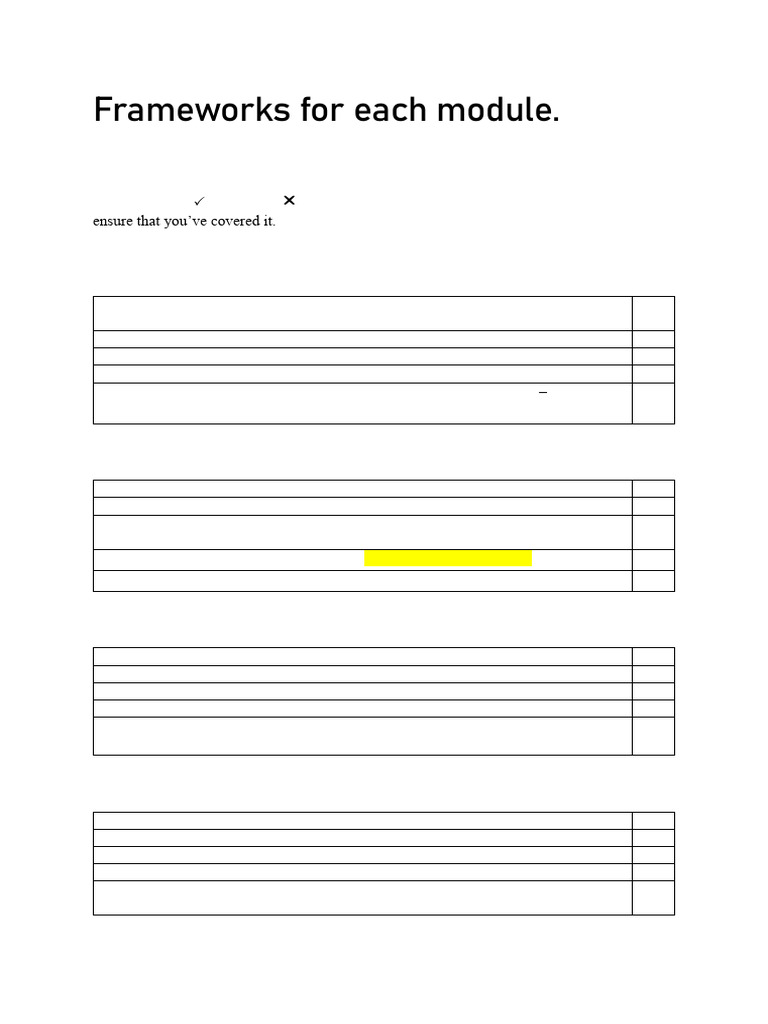 Frameworks for each module.

✓ ✕

ensure that you've covered it.